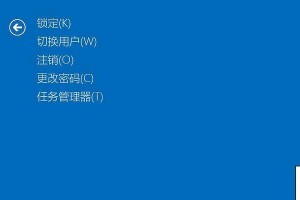 锁定(K)
切换用户(W)
注销(O)
更改密码(C)
任务管理器(T)